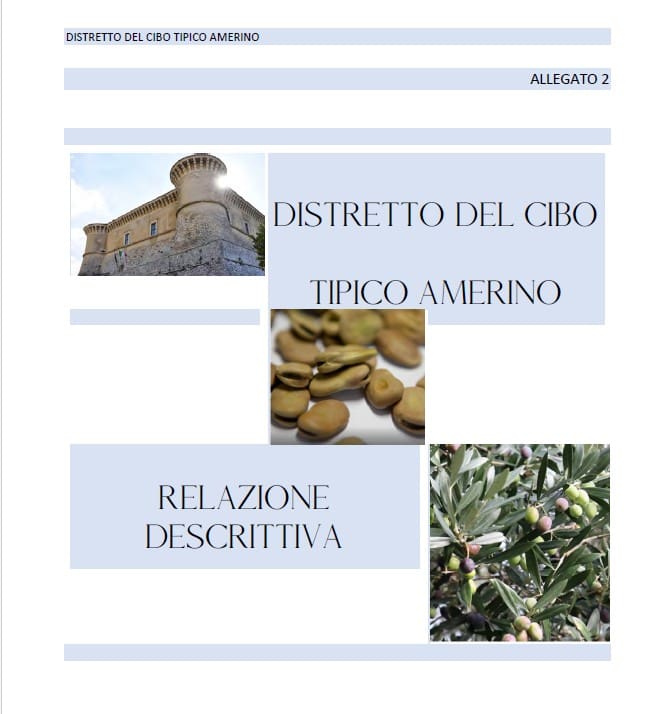 DISTRETTO DEL CIBO TIPICO AMERINO

ALLEGATO 2

DISTRETTO DEL CIBO

TIPICO AMERINO

RELAZIONE
DESCRITTIVA